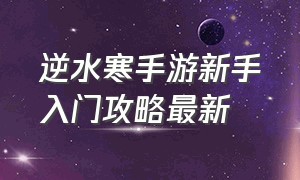 逆水寒手游新手入门攻略最新